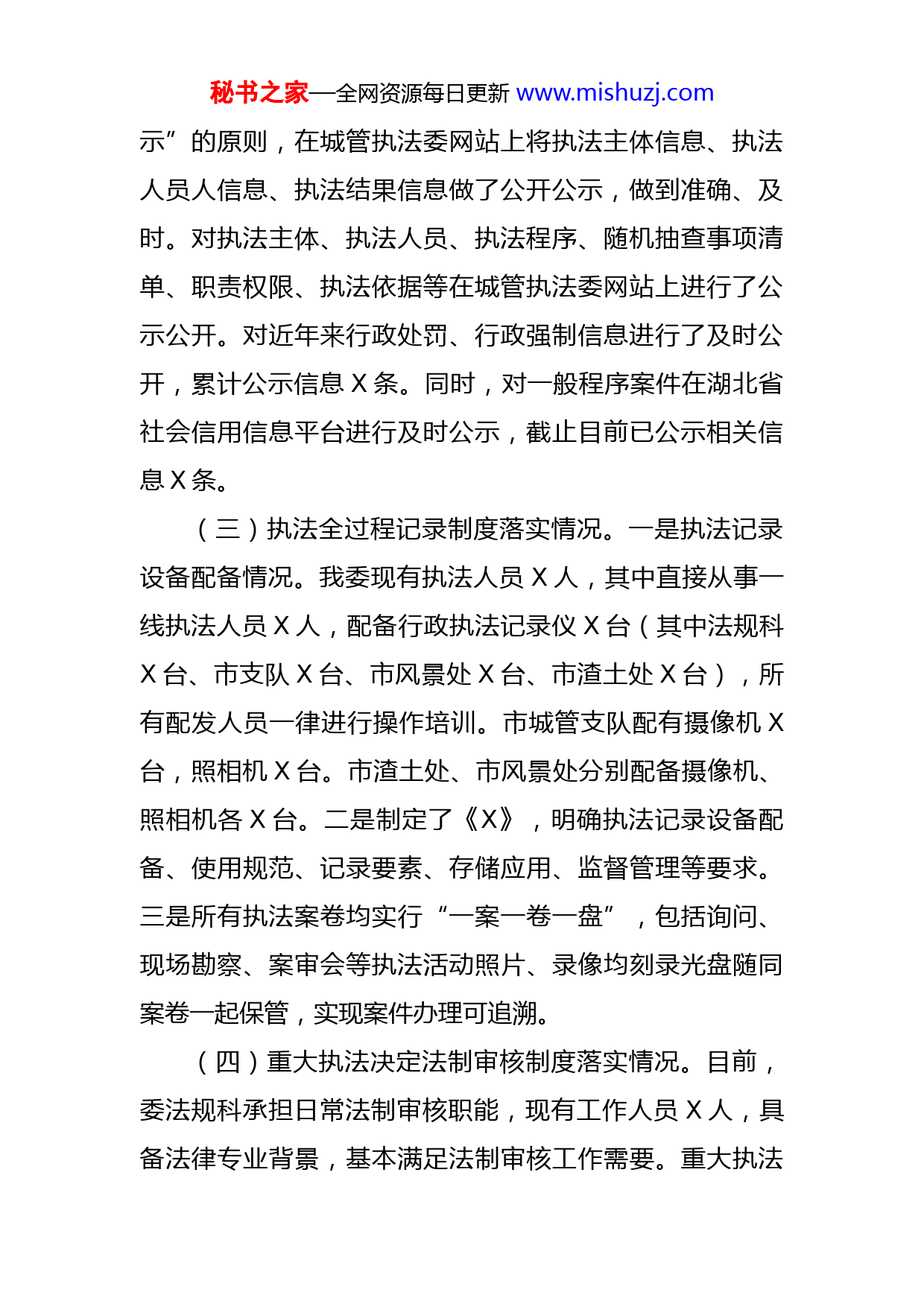 秘书之家—全网资源每日更新 www.mishuzj.com

示”的原则，在城管执法委网站上将执法主体信息、执法人员人信息、执法结果信息做了公开公示，做到准确、及时。对执法主体、执法人员、执法程序、随机抽查事项清单、职责权限、执法依据等在城管执法委网站上进行了公示公开。对近年来行政处罚、行政强制信息进行了及时公开，累计公示信息 X 条。同时，对一般程序案件在湖北省社会信用信息平台进行及时公示，截止目前已公示相关信息 X 条。

（三）执法全过程记录制度落实情况。一是执法记录设备配备情况。我委现有执法人员 X 人，其中直接从事一线执法人员 X 人，配备行政执法记录仪 X 台（其中法规科 X 台、市支队 X 台、市风景处 X 台、市渣土处 X 台），所有配发人员一律进行操作培训。市城管支队配有摄像机 X 台，照相机 X 台。市渣土处、市风景处分别配备摄像机、照相机各 X 台。二是制定了《X》，明确执法记录设备配备、使用规范、记录要素、存储应用、监督管理等要求。三是所有执法案卷均实行“一案一卷一盘”，包括询问、现场勘察、案审会等执法活动照片、录像均刻录光盘随同案卷一起保管，实现案件办理可追溯。

（四）重大执法决定法制审核制度落实情况。目前，委法规科承担日常法制审核职能，现有工作人员 X 人，具备法律专业背景，基本满足法制审核工作需要。重大执法